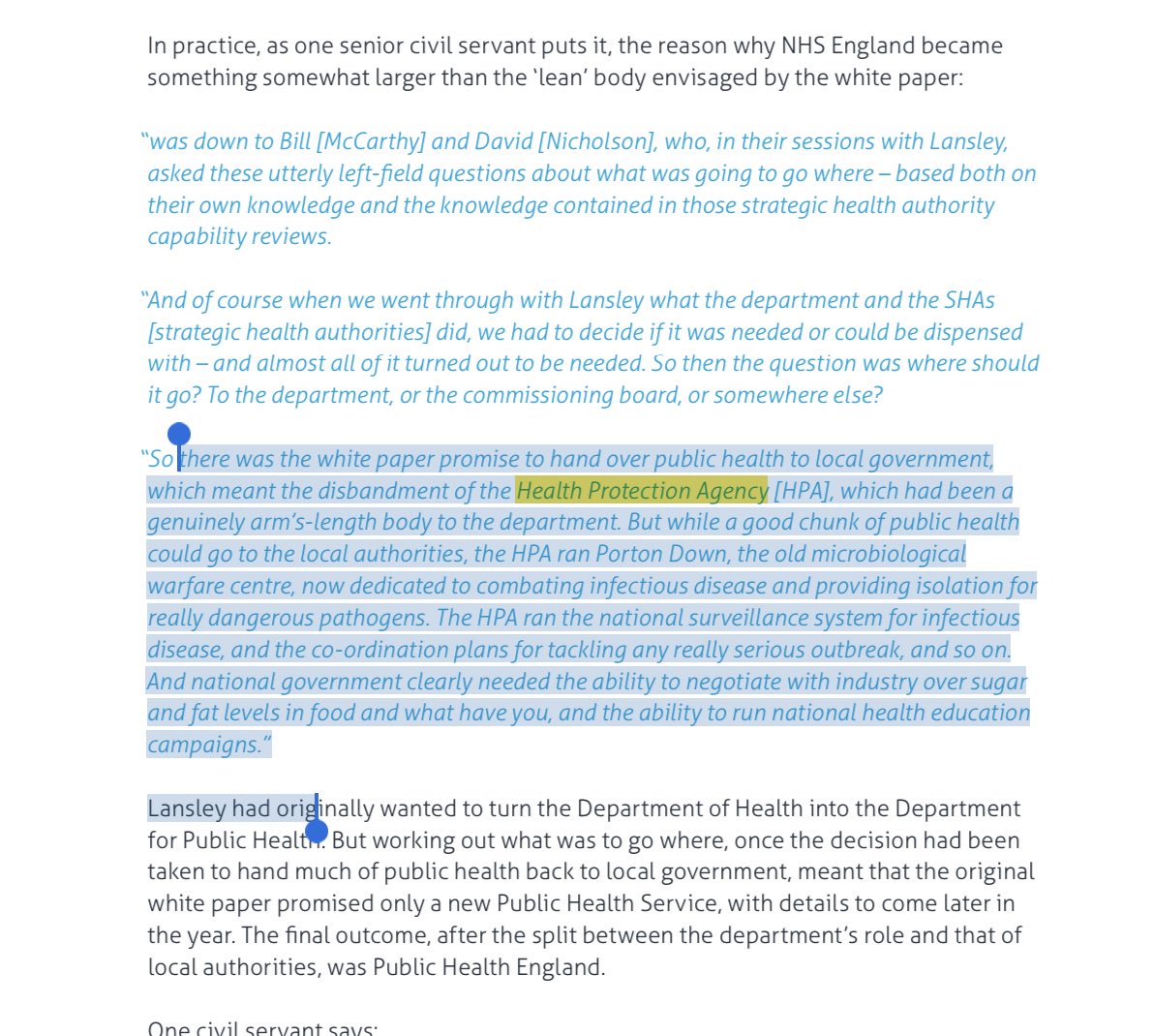 In practice, as one senior civil servant puts it, the reason why NHS England became something somewhat larger than the 'lean' body envisaged by the white paper:

"was down to Bill [McCarthy] and David [Nicholson], who, in their sessions with Lansley, asked these utterly left-field questions about what was going to go where – based both on their own knowledge and the knowledge contained in those strategic health authority capability reviews.

"And of course when we went through with Lansley what the department and the SHAs [strategic health authorities] did, we had to decide if it was needed or could be dispensed with – and almost all of it turned out to be needed. So then the question was where should it go? To the department, or the commissioning board, or somewhere else?

"So there was the white paper promise to hand over public health to local government, which meant the disbandment of the Health Protection Agency [HPA], which had been a genuinely arm's-length body to the department. But while a good chunk of public health could go to the local authorities, the HPA ran Porton Down, the old microbiological warfare centre, now dedicated to combating infectious disease and providing isolation for really dangerous pathogens. The HPA ran the national surveillance system for infectious disease, and the co-ordination plans for tackling any really serious outbreak, and so on. And national government clearly needed the ability to negotiate with industry over sugar and fat levels in food and what have you, and the ability to run national health education campaigns."

Lansley had originally wanted to turn the Department of Health into the Department for Public Health. But working out what was to go where, once the decision had been taken to hand much of public health back to local government, meant that the original white paper promised only a new Public Health Service, with details to come later in the year. The final outcome, after the split between the department's role and that of local authorities, was Public Health England.

One civil servant says: